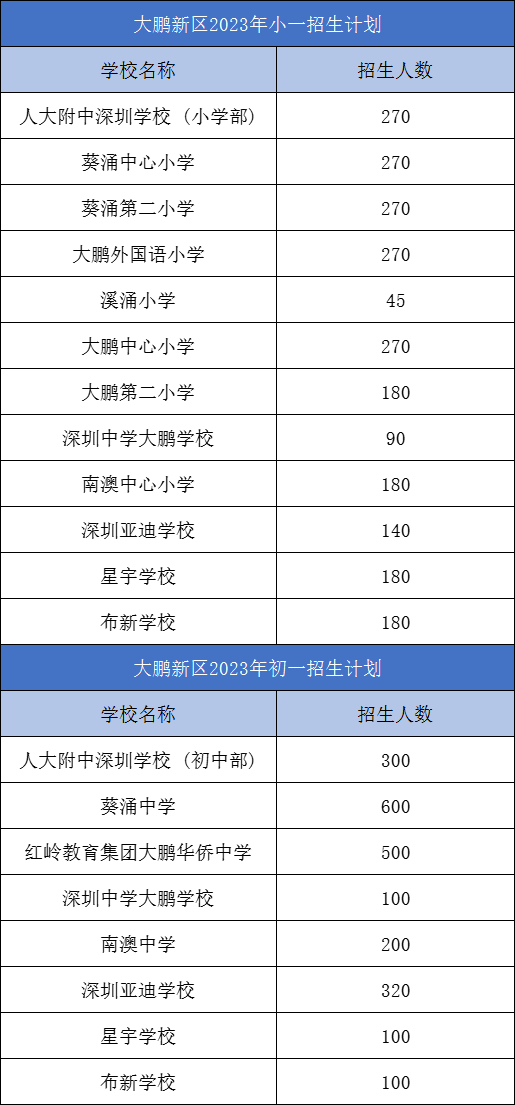 大鹏新区2023年小一招生计划

| 学校名称 | 招生人数 |
|---|---|
| 人大附中深圳学校（小学部） | 270 |
| 葵涌中心小学 | 270 |
| 葵涌第二小学 | 270 |
| 大鹏外国语小学 | 270 |
| 溪涌小学 | 45 |
| 大鹏中心小学 | 270 |
| 大鹏第二小学 | 180 |
| 深圳中学大鹏学校 | 90 |
| 南澳中心小学 | 180 |
| 深圳亚迪学校 | 140 |
| 星宇学校 | 180 |
| 布新学校 | 180 |

大鹏新区2023年初一招生计划

| 学校名称 | 招生人数 |
|---|---|
| 人大附中深圳学校（初中部） | 300 |
| 葵涌中学 | 600 |
| 红岭教育集团大鹏华侨中学 | 500 |
| 深圳中学大鹏学校 | 100 |
| 南澳中学 | 200 |
| 深圳亚迪学校 | 320 |
| 星宇学校 | 100 |
| 布新学校 | 100 |